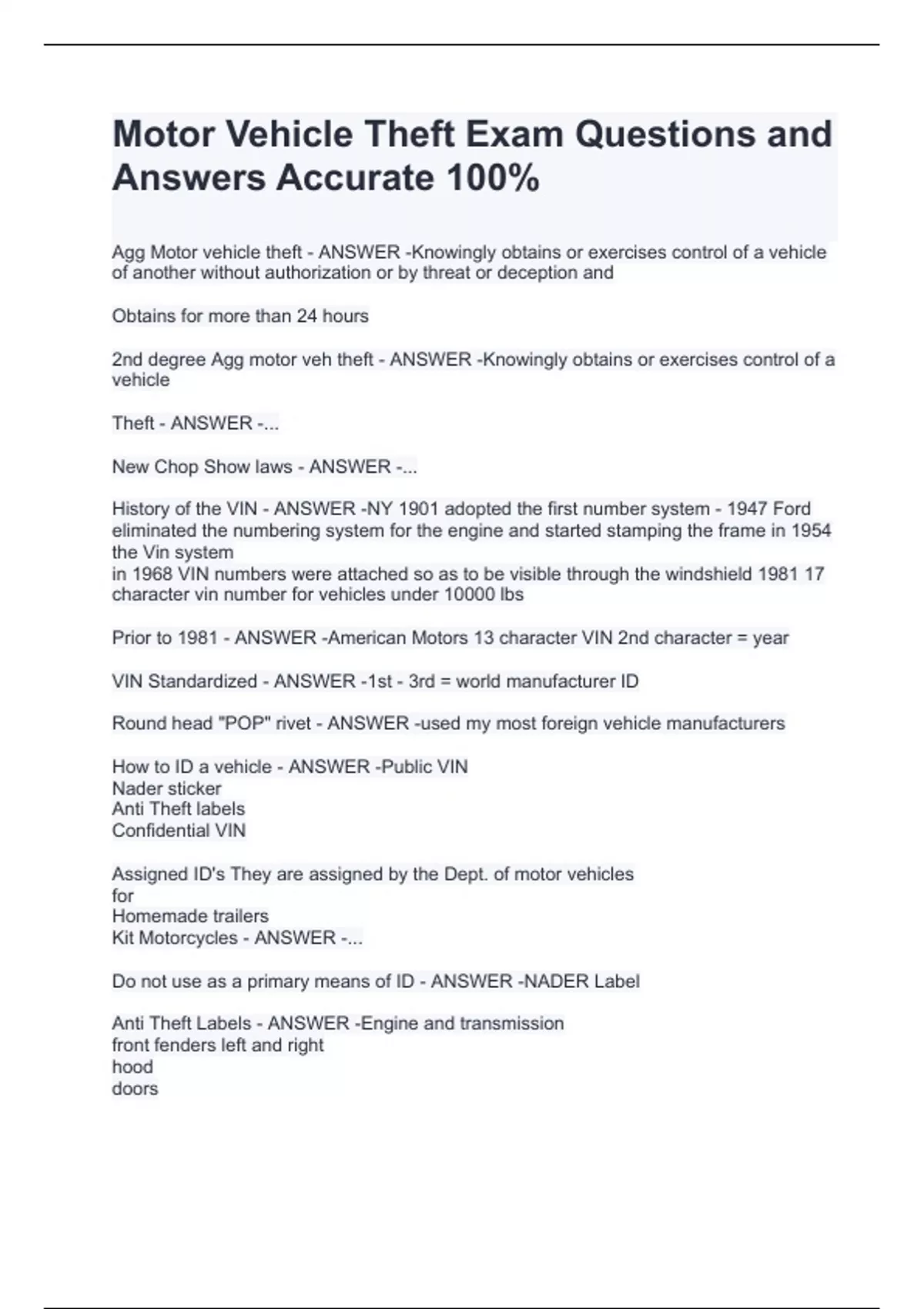 Motor Vehicle Theft Exam Questions and Answers Accurate 100%

Agg Motor vehicle theft - ANSWER -Knowingly obtains or exercises control of a vehicle of another without authorization or by threat or deception and

Obtains for more than 24 hours

2nd degree Agg motor veh theft - ANSWER -Knowingly obtains or exercises control of a vehicle

Theft - ANSWER -...

New Chop Show laws - ANSWER -...

History of the VIN - ANSWER -NY 1901 adopted the first number system - 1947 Ford eliminated the numbering system for the engine and started stamping the frame in 1954 the Vin system
in 1968 VIN numbers were attached so as to be visible through the windshield 1981 17 character vin number for vehicles under 10000 lbs

Prior to 1981 - ANSWER -American Motors 13 character VIN 2nd character = year

VIN Standardized - ANSWER -1st - 3rd = world manufacturer ID

Round head "POP" rivet - ANSWER -used my most foreign vehicle manufacturers

How to ID a vehicle - ANSWER -Public VIN
Nader sticker
Anti Theft labels
Confidential VIN

Assigned ID's They are assigned by the Dept. of motor vehicles for
Homemade trailers
Kit Motorcycles - ANSWER -...

Do not use as a primary means of ID - ANSWER -NADER Label

Anti Theft Labels - ANSWER -Engine and transmission
front fenders left and right
hood
doors